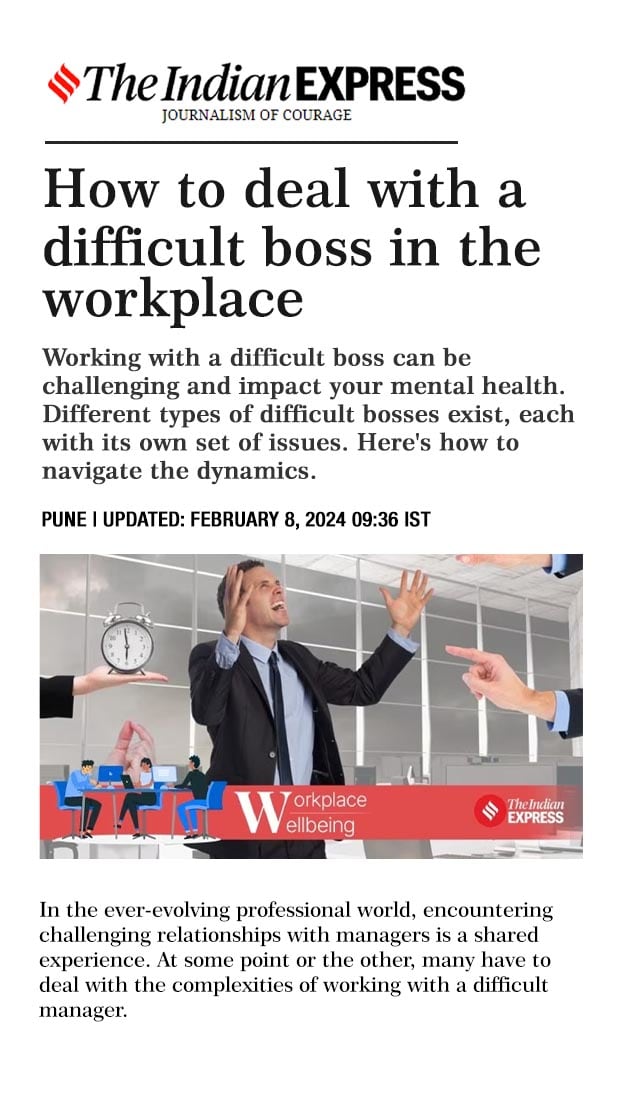 The Indian EXPRESS
JOURNALISM OF COURAGE

How to deal with a difficult boss in the workplace

Working with a difficult boss can be challenging and impact your mental health. Different types of difficult bosses exist, each with its own set of issues. Here's how to navigate the dynamics.

PUNE | UPDATED: FEBRUARY 8, 2024 09:36 IST

Workplace Wellbeing

The Indian EXPRESS

In the ever-evolving professional world, encountering challenging relationships with managers is a shared experience. At some point or the other, many have to deal with the complexities of working with a difficult manager.